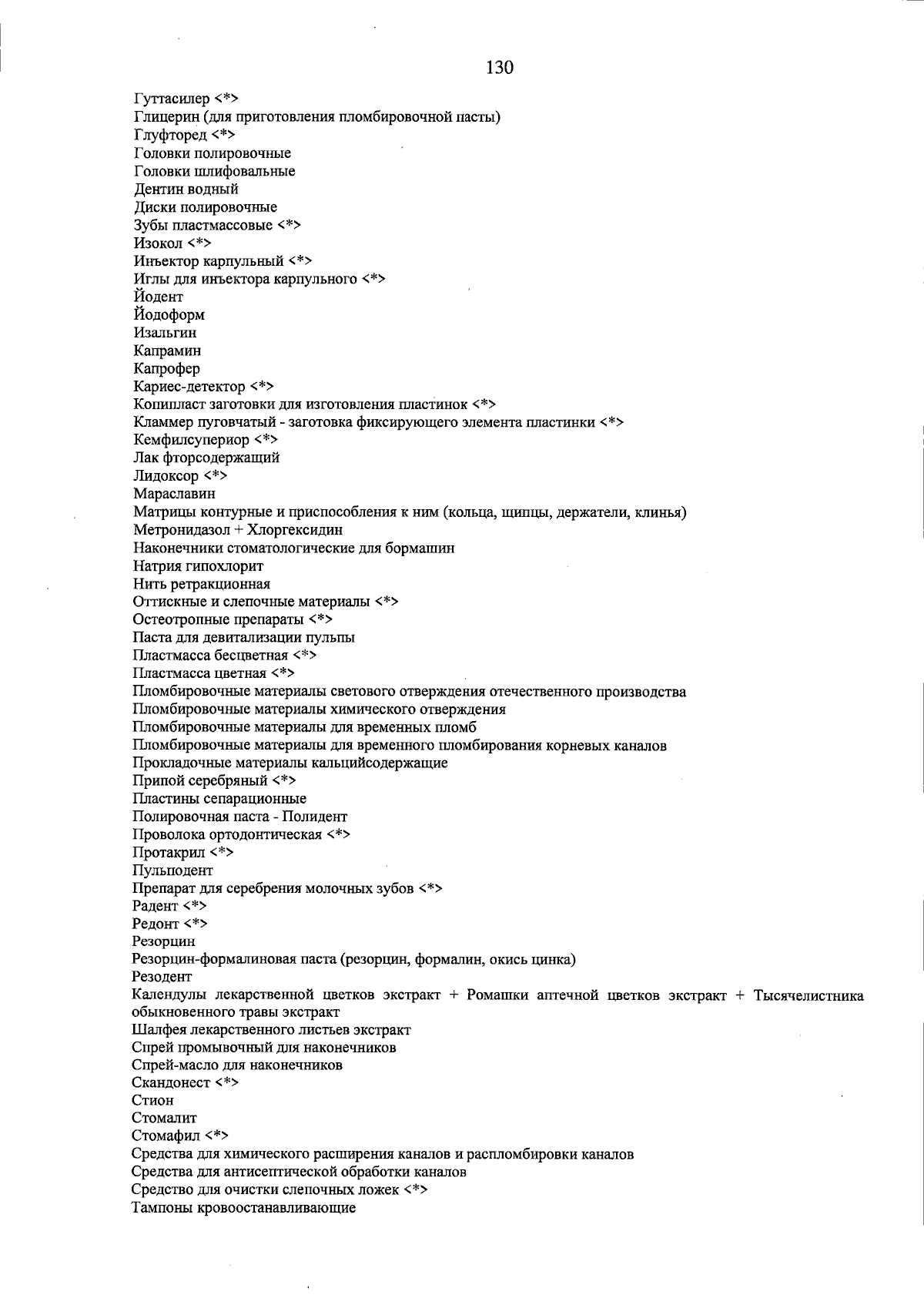 130

Гуттасилер <*>
Глицерин (для приготовления пломбировочной пасты)
Глуфторед <*>
Головки полировочные
Головки шлифовальные
Дентин водный
Диски полировочные
Зубы пластмассовые <*>
Изокол <*>
Инъектор карпульный <*>
Иглы для инъектора карпульного <*>
Йодент
Йодоформ
Изальгин
Капрамин
Капрофер
Кариес-детектор <*>
Копипласт заготовки для изготовления пластинок <*>
Кламмер пуговчатый - заготовка фиксирующего элемента пластинки <*>
Кемфилсупериор <*>
Лак фторсодержащий
Лидоксор <*>
Мараславин
Матрицы контурные и приспособления к ним (кольца, щипцы, держатели, клинья)
Метронидазол + Хлоргексидин
Наконечники стоматологические для бормашин
Натрия гипохлорит
Нить ретракционная
Оттискные и слепочные материалы <*>
Остеотропные препараты <*>
Паста для девитализации пульпы
Пластмасса бесцветная <*>
Пластмасса цветная <*>
Пломбировочные материалы светового отверждения отечественного производства
Пломбировочные материалы химического отверждения
Пломбировочные материалы для временных пломб
Пломбировочные материалы для временного пломбирования корневых каналов
Прокладочные материалы кальцийсодержащие
Припой серебряный <*>
Пластины сепарационные
Полировочная паста - Полидент
Проволока ортодонтическая <*>
Протакрил <*>
Пульподент
Препарат для серебрения молочных зубов <*>
Радент <*>
Редонт <*>
Резорцин
Резорцин-формалиновая паста (резорцин, формалин, окись цинка)
Резодент
Календулы лекарственной цветков экстракт + Ромашки аптечной цветков экстракт + Тысячелистника обыкновенного травы экстракт
Шалфея лекарственного листьев экстракт
Спрей промывочный для наконечников
Спрей-масло для наконечников
Скандонест <*>
Стион
Стомалит
Стомафил <*>
Средства для химического расширения каналов и распломбировки каналов
Средства для антисептической обработки каналов
Средство для очистки слепочных ложек <*>
Тампоны кровоостанавливающие